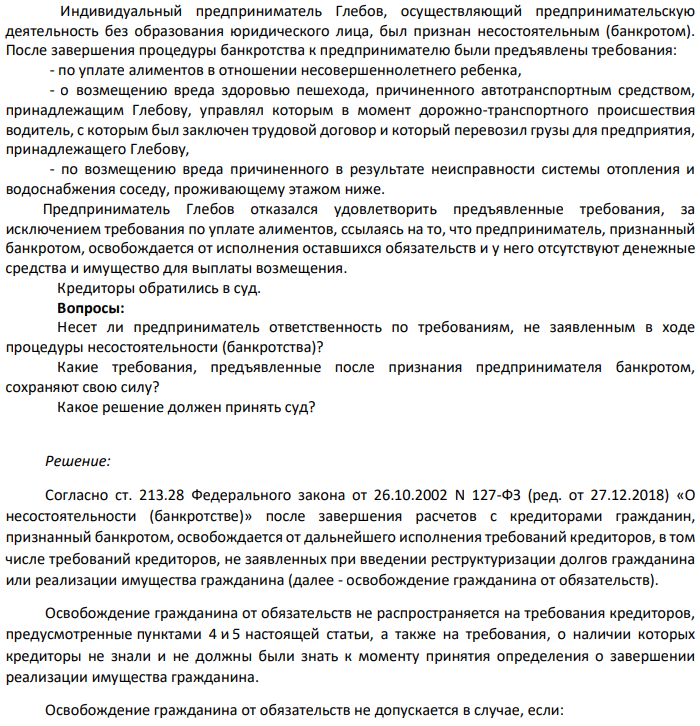 Индивидуальный предприниматель Глебов, осуществляющий предпринимательскую деятельность без образования юридического лица, был признан несостоятельным (банкротом). После завершения процедуры банкротства к предпринимателю были предъявлены требования:

- по уплате алиментов в отношении несовершеннолетнего ребенка,

- о возмещению вреда здоровью пешехода, причиненного автотранспортным средством, принадлежащим Глебову, управлял которым в момент дорожно-транспортного происшествия водитель, с которым был заключен трудовой договор и который перевозил грузы для предприятия, принадлежащего Глебову,

- по возмещению вреда причиненного в результате неисправности системы отопления и водоснабжения соседу, проживающему этажом ниже.

Предприниматель Глебов отказался удовлетворить предъявленные требования, за исключением требования по уплате алиментов, ссылаясь на то, что предприниматель, признанный банкротом, освобождается от исполнения оставшихся обязательств и у него отсутствуют денежные средства и имущество для выплаты возмещения.

Кредиторы обратились в суд.

Вопросы:

Несет ли предприниматель ответственность по требованиям, не заявленным в ходе процедуры несостоятельности (банкротства)?

Какие требования, предъявленные после признания предпринимателя банкротом, сохраняют свою силу?

Какое решение должен принять суд?

Решение:

Согласно ст. 213.28 Федерального закона от 26.10.2002 N 127-ФЗ (ред. от 27.12.2018) «О несостоятельности (банкротстве)» после завершения расчетов с кредиторами гражданин, признанный банкротом, освобождается от дальнейшего исполнения требований кредиторов, в том числе требований кредиторов, не заявленных при введении реструктуризации долгов гражданина или реализации имущества гражданина (далее - освобождение гражданина от обязательств).

Освобождение гражданина от обязательств не распространяется на требования кредиторов, предусмотренные пунктами 4 и 5 настоящей статьи, а также на требования, о наличии которых кредиторы не знали и не должны были знать к моменту принятия определения о завершении реализации имущества гражданина.

Освобождение гражданина от обязательств не допускается в случае, если: